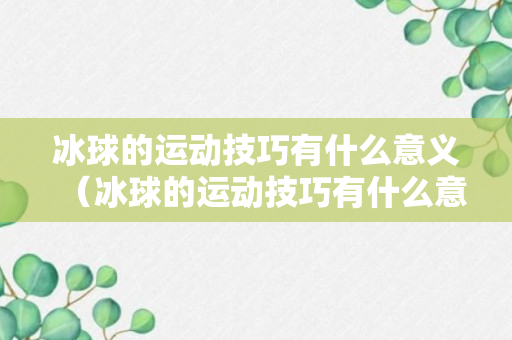 冰球的运动技巧有什么意义（冰球的运动技巧有什么意